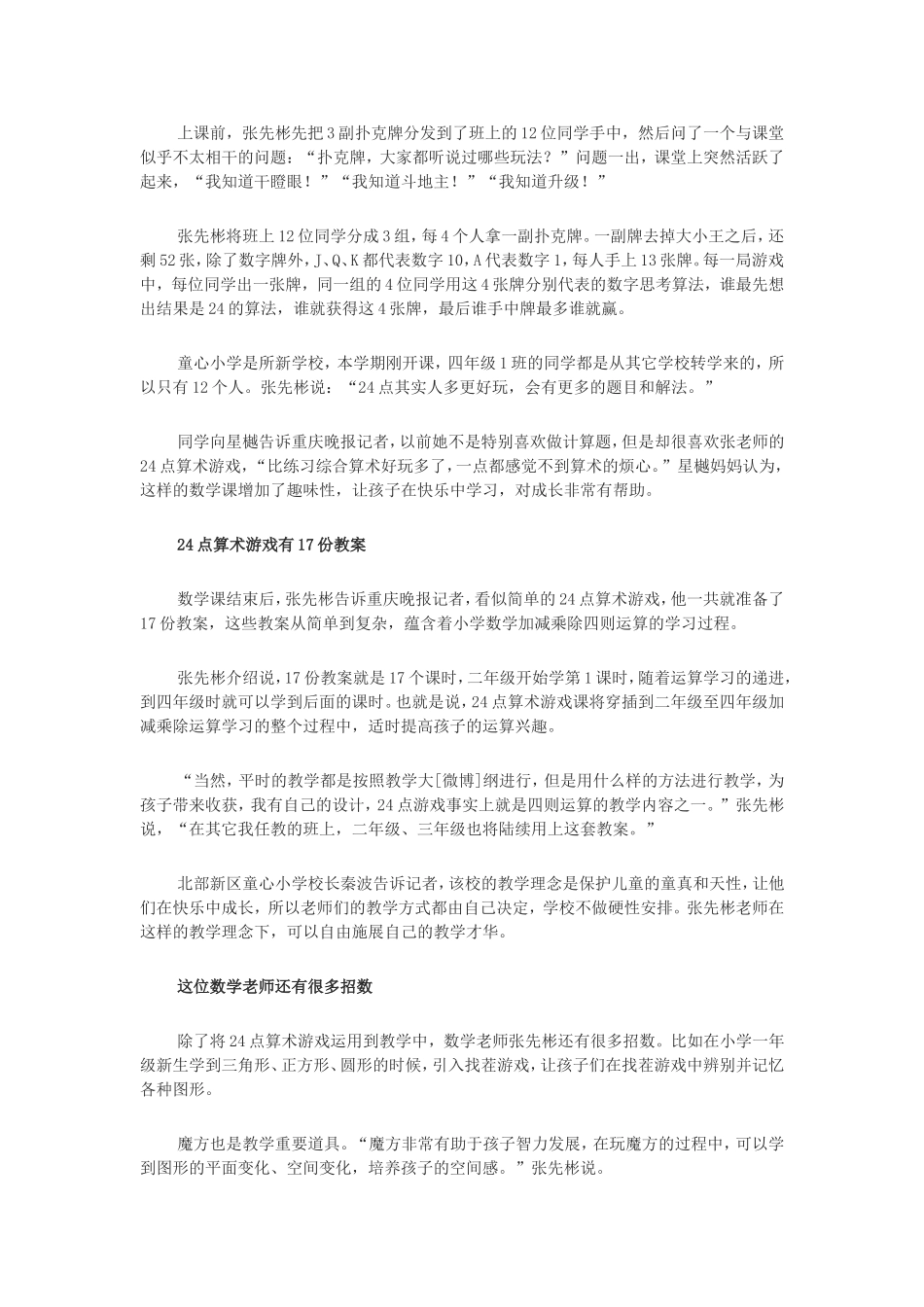 上课前，张先彬先把3副扑克牌分发到了班上的12位同学手中，然后问了一个与课堂似乎不太相干的问题：“扑克牌，大家都听说过哪些玩法？”问题一出，课堂上突然活跃了起来，“我知道干瞪眼！”“我知道斗地主！”“我知道升级！”

张先彬将班上12位同学分成3组，每4个人拿一副扑克牌。一副牌去掉大小王之后，还剩52张，除了数字牌外，J、Q、K都代表数字10，A代表数字1，每人手上13张牌。每一局游戏中，每位同学出一张牌，同一组的4位同学用这4张牌分别代表的数字思考算法，谁最先想出结果是24的算法，谁就获得这4张牌，最后谁手中牌最多谁就赢。

童心小学是所新学校，本学期刚开课，四年级1班的同学都是从其它学校转学来的，所以只有12个人。张先彬说：“24点其实人多更好玩，会有更多的题目和解法。”

同学向星樾告诉重庆晚报记者，以前她不是特别喜欢做计算题，但是却很喜欢张老师的24点算术游戏，“比练习综合算术好玩多了，一点都感觉不到算术的烦心。”星樾妈妈认为，这样的数学课增加了趣味性，让孩子在快乐中学习，对成长非常有帮助。

24点算术游戏有17份教案

数学课结束后，张先彬告诉重庆晚报记者，看似简单的24点算术游戏，他一共就准备了17份教案，这些教案从简单到复杂，蕴含着小学数学加减乘除四则运算的学习过程。

张先彬介绍说，17份教案就是17个课时，二年级开始学第1课时，随着运算学习的递进，到四年级时就可以学到后面的课时。也就是说，24点算术游戏课将穿插到二年级至四年级加减乘除运算学习的整个过程中，适时提高孩子的运算兴趣。

“当然，平时的教学都是按照教学大[微博]纲进行，但是用什么样的方法进行教学，为孩子带来收获，我有自己的设计，24点游戏事实上就是四则运算的教学内容之一。”张先彬说，“在其它我任教的班上，二年级、三年级也将陆续用上这套教案。”

北部新区童心小学校长秦波告诉记者，该校的教学理念是保护儿童的童真和天性，让他们在快乐中成长，所以老师们的教学方式都由自己决定，学校不做硬性安排。张先彬老师在这样的教学理念下，可以自由施展自己的教学才华。

这位数学老师还有很多招数

除了将24点算术游戏运用到教学中，数学老师张先彬还有很多招数。比如在小学一年级新生学到三角形、正方形、圆形的时候，引入找茬游戏，让孩子们在找茬游戏中辨别并记忆各种图形。

魔方也是教学重要道具。“魔方非常有助于孩子智力发展，在玩魔方的过程中，可以学到图形的平面变化、空间变化，培养孩子的空间感。”张先彬说。